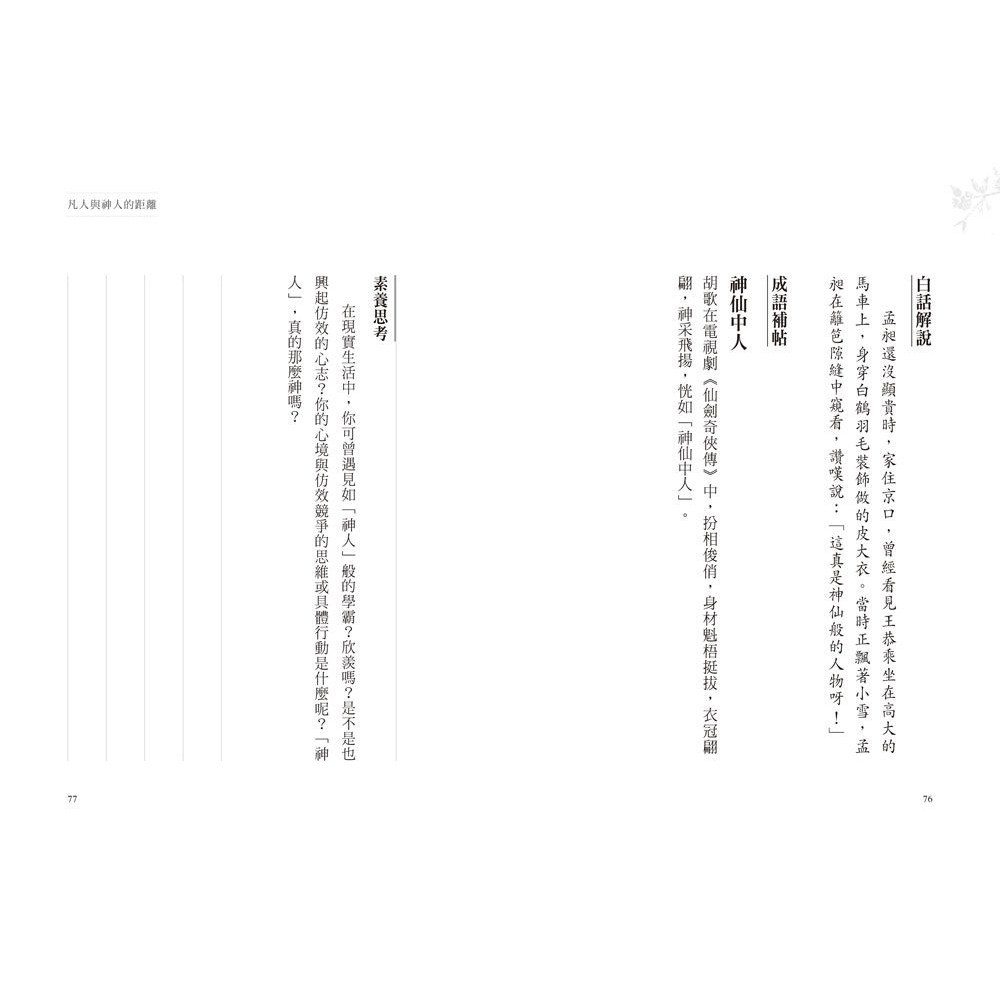 白話解說

孟昶還沒顯貴時，家住京口，曾經看見王恭乘坐在高大的馬車上，身穿白鶴羽毛裝飾做的皮大衣。當時正飄著小雪，孟昶在籬笆隙縫中窺看，讚嘆說：「這真是神仙般的人物呀！」

成語補帖

神仙中人

胡歌在電視劇《仙劍奇俠傳》中，扮相俊俏，身材魁梧挺拔，衣冠翩翩，神采飛揚，恍如「神仙中人」。

76

凡人與神人的距離

素養思考

在現實生活中，你可曾遇見如「神人」般的學霸？欣羨嗎？是不是也興起仿效的心志？你的心境與仿效競爭的思維或具體行動是什麼呢？「神人」，真的那麼神嗎？

77